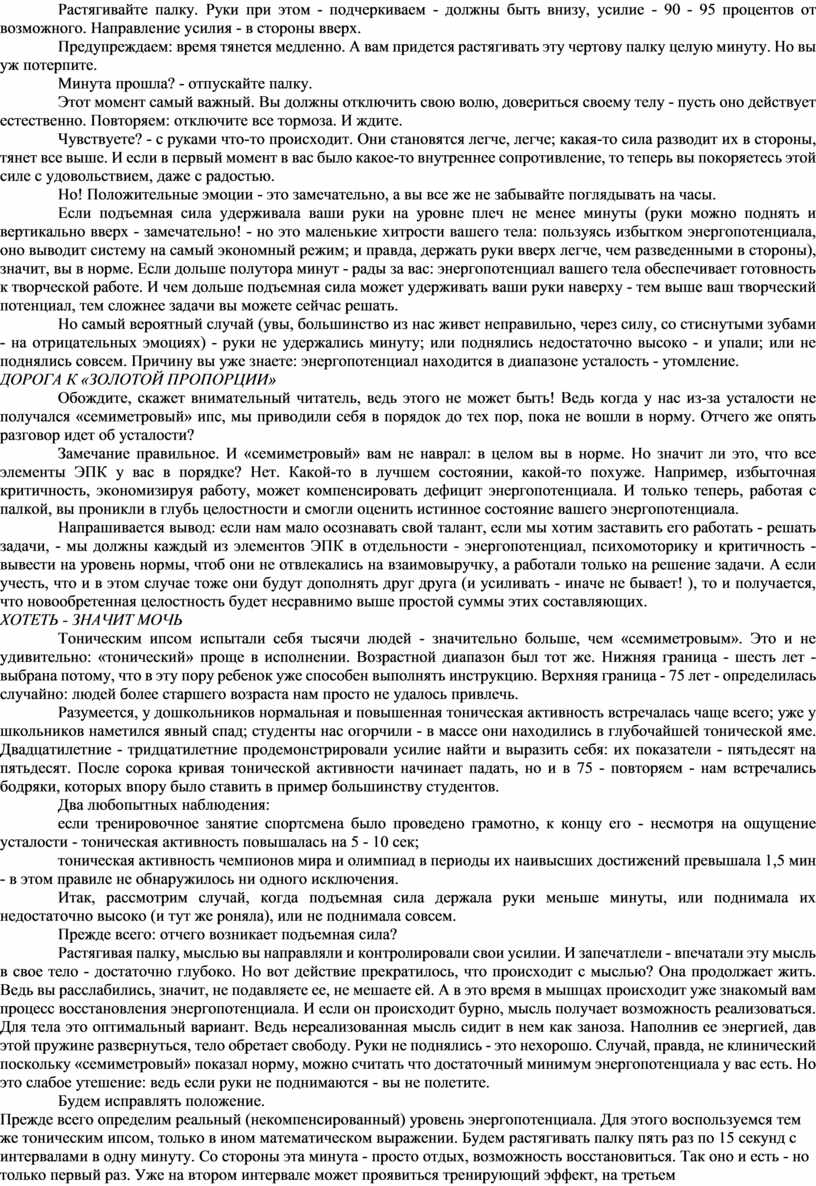 Растягивайте палку. Руки при этом - подчеркиваем - должны быть внизу, усилие - 90 - 95 процентов от возможного. Направление усилия - в стороны вверх.

Предупреждаем: время тянется медленно. А вам придется растягивать эту чертову палку целую минуту. Но вы уж потерпите.

Минута прошла? - отпускайте палку.

Этот момент самый важный. Вы должны отключить свою волю, довериться своему телу - пусть оно действует естественно. Повторяем: отключите все тормоза. И ждите.

Чувствуете? - с руками что-то происходит. Они становятся легче, легче; какая-то сила разводит их в стороны, тянет все выше. И если в первый момент в вас было какое-то внутреннее сопротивление, то теперь вы покоряетесь этой силе с удовольствием, даже с радостью.

Но! Положительные эмоции - это замечательно, а вы все же не забывайте поглядывать на часы.

Если подъемная сила удерживала ваши руки на уровне плеч не менее минуты (руки можно поднять и вертикально вверх - замечательно! - но это маленькие хитрости вашего тела: пользуясь избытком энергопотенциала, оно выводит систему на самый экономный режим; и правда, держать руки вверх легче, чем разведенными в стороны), значит, вы в норме. Если дольше полутора минут - рады за вас: энергопотенциал вашего тела обеспечивает готовность к творческой работе. И чем дольше подъемная сила может удерживать ваши руки наверху - тем выше ваш творческий потенциал, тем сложнее задачи вы можете сейчас решать.

Но самый вероятный случай (увы, большинство из нас живет неправильно, через силу, со стиснутыми зубами - на отрицательных эмоциях) - руки не удержались минуту; или поднялись недостаточно высоко - и упали; или не поднялись совсем. Причину вы уже знаете: энергопотенциал находится в диапазоне усталость - утомление.

ДОРОГА К «ЗОЛОТОЙ ПРОПОРЦИИ»

Обождите, скажет внимательный читатель, ведь этого не может быть! Ведь когда у нас из-за усталости не получался «семиметровый» ипс, мы приводили себя в порядок до тех пор, пока не вошли в норму. Отчего же опять разговор идет об усталости?

Замечание правильное. И «семиметровый» вам не наврал: в целом вы в норме. Но значит ли это, что все элементы ЭПК у вас в порядке? Нет. Какой-то в лучшем состоянии, какой-то похуже. Например, избыточная критичность, экономизируя работу, может компенсировать дефицит энергопотенциала. И только теперь, работая с палкой, вы проникли в глубь целостности и смогли оценить истинное состояние вашего энергопотенциала.

Напрашивается вывод: если нам мало осознавать свой талант, если мы хотим заставить его работать - решать задачи, - мы должны каждый из элементов ЭПК в отдельности - энергопотенциал, психомоторику и критичность - вывести на уровень нормы, чтоб они не отвлекались на взаимовыручку, а работали только на решение задачи. А если учесть, что и в этом случае тоже они будут дополнять друг друга (и усиливать - иначе не бывает! ), то и получается, что новообретенная целостность будет несравнимо выше простой суммы этих составляющих.

ХОТЕТЬ - ЗНАЧИТ МОЧЬ

Тоническим ипсом испытали себя тысячи людей - значительно больше, чем «семиметровым». Это и не удивительно: «тонический» проще в исполнении. Возрастной диапазон был тот же. Нижняя граница - шесть лет - выбрана потому, что в эту пору ребенок уже способен выполнять инструкцию. Верхняя граница - 75 лет - определилась случайно: людей более старшего возраста нам просто не удалось привлечь.

Разумеется, у дошкольников нормальная и повышенная тоническая активность встречалась чаще всего; уже у школьников наметился явный спад; студенты нас огорчили - в массе они находились в глубочайшей тонической яме. Двадцатилетние - тридцатилетние продемонстрировали усилие найти и выразить себя: их показатели - пятьдесят на пятьдесят. После сорока кривая тонической активности начинает падать, но и в 75 - повторяем - нам встречались бодряки, которых впору было ставить в пример большинству студентов.

Два любопытных наблюдения:

если тренировочное занятие спортсмена было проведено грамотно, к концу его - несмотря на ощущение усталости - тоническая активность повышалась на 5 - 10 сек;

тоническая активность чемпионов мира и олимпиад в периоды их наивысших достижений превышала 1,5 мин - в этом правиле не обнаружилось ни одного исключения.

Итак, рассмотрим случай, когда подъемная сила держала руки меньше минуты, или поднимала их недостаточно высоко (и тут же роняла), или не поднимала совсем.

Прежде всего: отчего возникает подъемная сила?

Растягивая палку, мыслью вы направляли и контролировали свои усилии. И запечатлели - впечатали эту мысль в свое тело - достаточно глубоко. Но вот действие прекратилось, что происходит с мыслью? Она продолжает жить. Ведь вы расслабились, значит, не подавляете ее, не мешаете ей. А в это время в мышцах происходит уже знакомый вам процесс восстановления энергопотенциала. И если он происходит бурно, мысль получает возможность реализоваться. Для тела это оптимальный вариант. Ведь нереализованная мысль сидит в нем как заноза. Наполнив ее энергией, дав этой пружине развернуться, тело обретает свободу. Руки не поднялись - это нехорошо. Случай, правда, не клинический поскольку «семиметровый» показал норму, можно считать что достаточный минимум энергопотенциала у вас есть. Но это слабое утешение: ведь если руки не поднимаются - вы не полетите.

Будем исправлять положение.

Прежде всего определим реальный (некомпенсированный) уровень энергопотенциала. Для этого воспользуемся тем же тоническим ипсом, только в ином математическом выражении. Будем растягивать палку пять раз по 15 секунд с интервалами в одну минуту. Со стороны эта минута - просто отдых, возможность восстановиться. Так оно и есть - но только первый раз. Уже на втором интервале может проявиться тренирующий эффект, на третьем